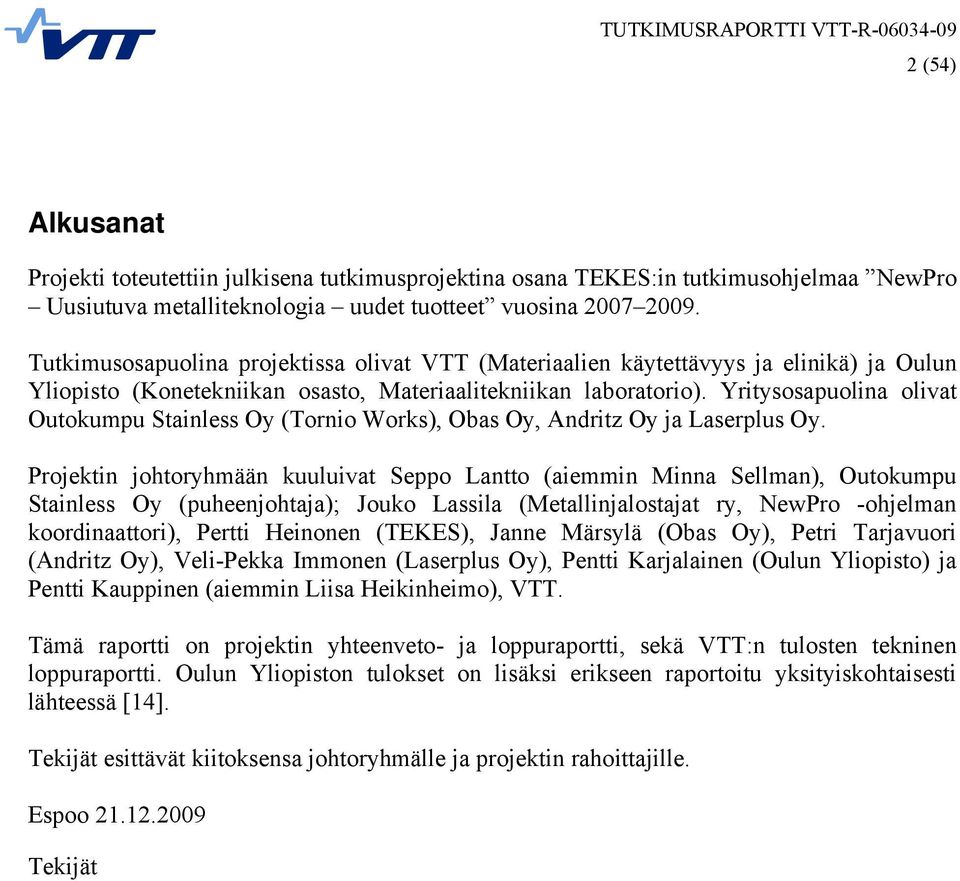 VTT

TUTKIMUSRAPORTTI VTT-R-06034-09
2 (54)

Alkusanat

Projekti toteutettiin julkisena tutkimusprojektina osana TEKES:in tutkimusohjelmaa ”NewPro – Uusiutuva metalliteknologia – uudet tuotteet” vuosina 2007–2009.

Tutkimusosapuolina projektissa olivat VTT (Materiaalien käytettävyys ja elinikä) ja Oulun Yliopisto (Konetekniikan osasto, Materiaalitekniikan laboratorio). Yritysosapuolina olivat Outokumpu Stainless Oy (Tornio Works), Obas Oy, Andritz Oy ja Laserplus Oy.

Projektin johtoryhmään kuuluivat Seppo Lantto (aiemmin Minna Sellman), Outokumpu Stainless Oy (puheenjohtaja); Jouko Lassila (Metallinjalostajat ry, NewPro -ohjelman koordinaattori), Pertti Heinonen (TEKES), Janne Märsylä (Obas Oy), Petri Tarjavuori (Andritz Oy), Veli-Pekka Immonen (Laserplus Oy), Pentti Karjalainen (Oulun Yliopisto) ja Pentti Kauppinen (aiemmin Liisa Heikinheimo), VTT.

Tämä raportti on projektin yhteenveto- ja loppuraportti, sekä VTT:n tulosten tekninen loppuraportti. Oulun Yliopiston tulokset on lisäksi erikseen raportoitu yksityiskohtaisesti lähteessä [14].

Tekijät esittävät kiitoksensa johtoryhmälle ja projektin rahoittajille.

Espoo 21.12.2009

Tekijät